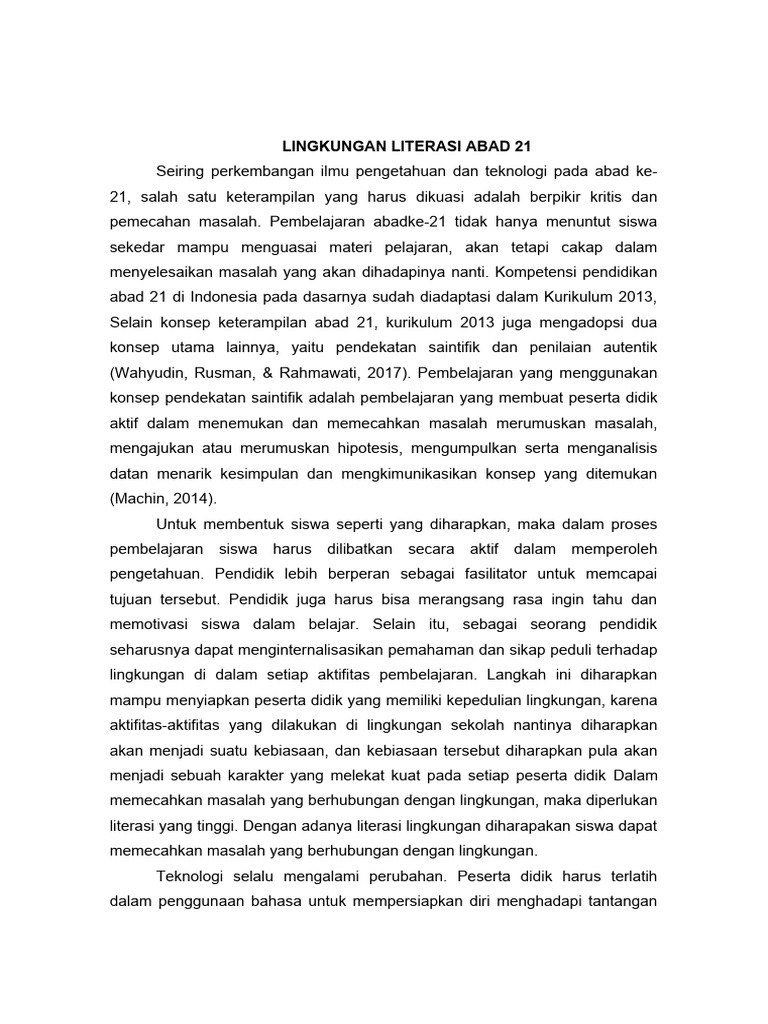 LINGKUNGAN LITERASI ABAD 21

Seiring perkembangan ilmu pengetahuan dan teknologi pada abad ke-21, salah satu keterampilan yang harus dikuasi adalah berpikir kritis dan pemecahan masalah. Pembelajaran abadke-21 tidak hanya menuntut siswa sekedar mampu menguasai materi pelajaran, akan tetapi cakap dalam menyelesaikan masalah yang akan dihadapinya nanti. Kompetensi pendidikan abad 21 di Indonesia pada dasarnya sudah diadaptasi dalam Kurikulum 2013, Selain konsep keterampilan abad 21, kurikulum 2013 juga mengadopsi dua konsep utama lainnya, yaitu pendekatan saintifik dan penilaian autentik (Wahyudin, Rusman, & Rahmawati, 2017). Pembelajaran yang menggunakan konsep pendekatan saintifik adalah pembelajaran yang membuat peserta didik aktif dalam menemukan dan memecahkan masalah merumuskan masalah, mengajukan atau merumuskan hipotesis, mengumpulkan serta menganalisis datan menarik kesimpulan dan mengkimunikasikan konsep yang ditemukan (Machin, 2014).

Untuk membentuk siswa seperti yang diharapkan, maka dalam proses pembelajaran siswa harus dilibatkan secara aktif dalam memperoleh pengetahuan. Pendidik lebih berperan sebagai fasilitator untuk memcapai tujuan tersebut. Pendidik juga harus bisa merangsang rasa ingin tahu dan memotivasi siswa dalam belajar. Selain itu, sebagai seorang pendidik seharusnya dapat menginternalisasikan pemahaman dan sikap peduli terhadap lingkungan di dalam setiap aktifitas pembelajaran. Langkah ini diharapkan mampu menyiapkan peserta didik yang memiliki kepedulian lingkungan, karena aktifitas-aktifitas yang dilakukan di lingkungan sekolah nantinya diharapkan akan menjadi suatu kebiasaan, dan kebiasaan tersebut diharapkan pula akan menjadi sebuah karakter yang melekat kuat pada setiap peserta didik Dalam memecahkan masalah yang berhubungan dengan lingkungan, maka diperlukan literasi yang tinggi. Dengan adanya literasi lingkungan diharapakan siswa dapat memecahkan masalah yang berhubungan dengan lingkungan.

Teknologi selalu mengalami perubahan. Peserta didik harus terlatih dalam penggunaan bahasa untuk mempersiapkan diri menghadapi tantangan